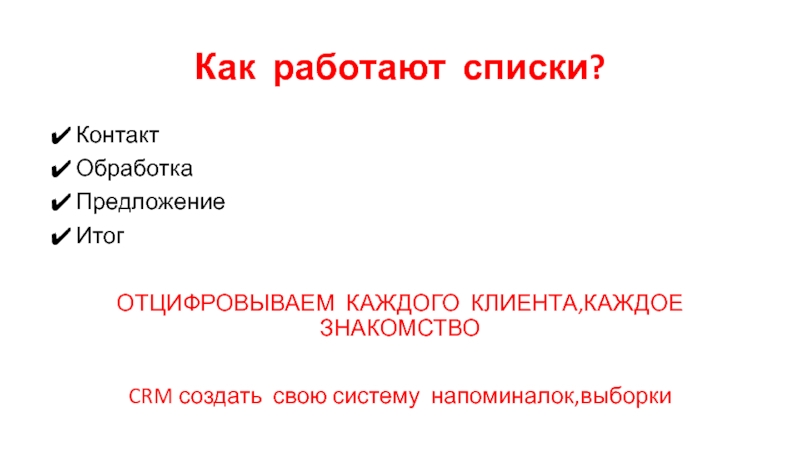 Как работают списки?

✔ Контакт
✔ Обработка
✔ Предложение
✔ Итог

ОТЦИФРОВЫВАЕМ КАЖДОГО КЛИЕНТА,КАЖДОЕ ЗНАКОМСТВО

CRM создать свою систему напоминалок,выборки